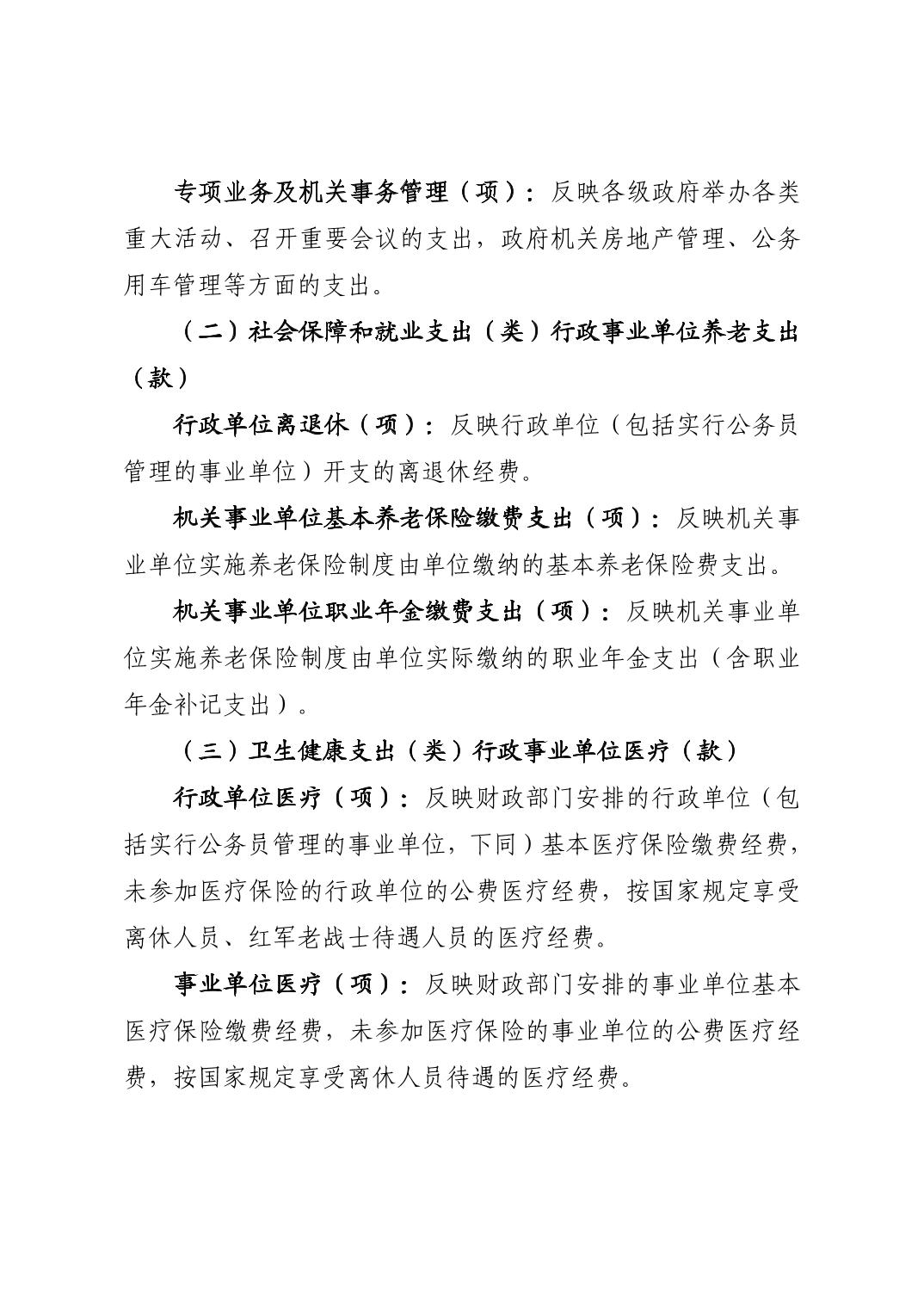 专项业务及机关事务管理（项）：反映各级政府举办各类重大活动、召开重要会议的支出，政府机关房地产管理、公务用车管理等方面的支出。

（二）社会保障和就业支出（类）行政事业单位养老支出（款）

行政单位离退休（项）：反映行政单位（包括实行公务员管理的事业单位）开支的离退休经费。

机关事业单位基本养老保险缴费支出（项）：反映机关事业单位实施养老保险制度由单位缴纳的基本养老保险费支出。

机关事业单位职业年金缴费支出（项）：反映机关事业单位实施养老保险制度由单位实际缴纳的职业年金支出（含职业年金补记支出）。

（三）卫生健康支出（类）行政事业单位医疗（款）

行政单位医疗（项）：反映财政部门安排的行政单位（包括实行公务员管理的事业单位，下同）基本医疗保险缴费经费，未参加医疗保险的行政单位的公费医疗经费，按国家规定享受离休人员、红军老战士待遇人员的医疗经费。

事业单位医疗（项）：反映财政部门安排的事业单位基本医疗保险缴费经费，未参加医疗保险的事业单位的公费医疗经费，按国家规定享受离休人员待遇的医疗经费。